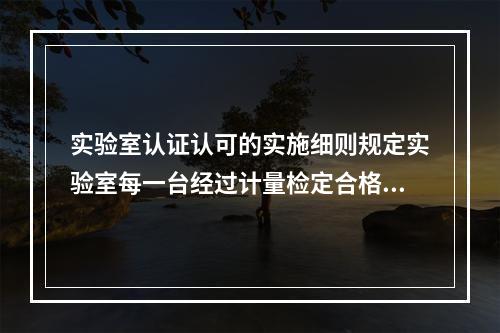 实验室认证认可的实施细则规定实验室每一台经过计量检定合格...